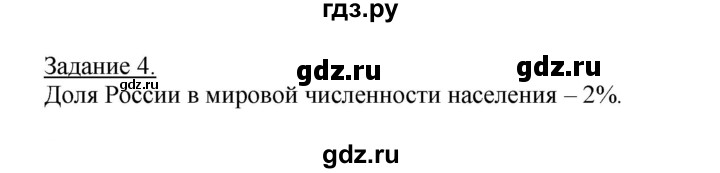 гдз.ру

Задание 4. gdz.ru gdz.ru
gdz.ru
Доля России в мировой численности населения – 2%.

gdz.ru